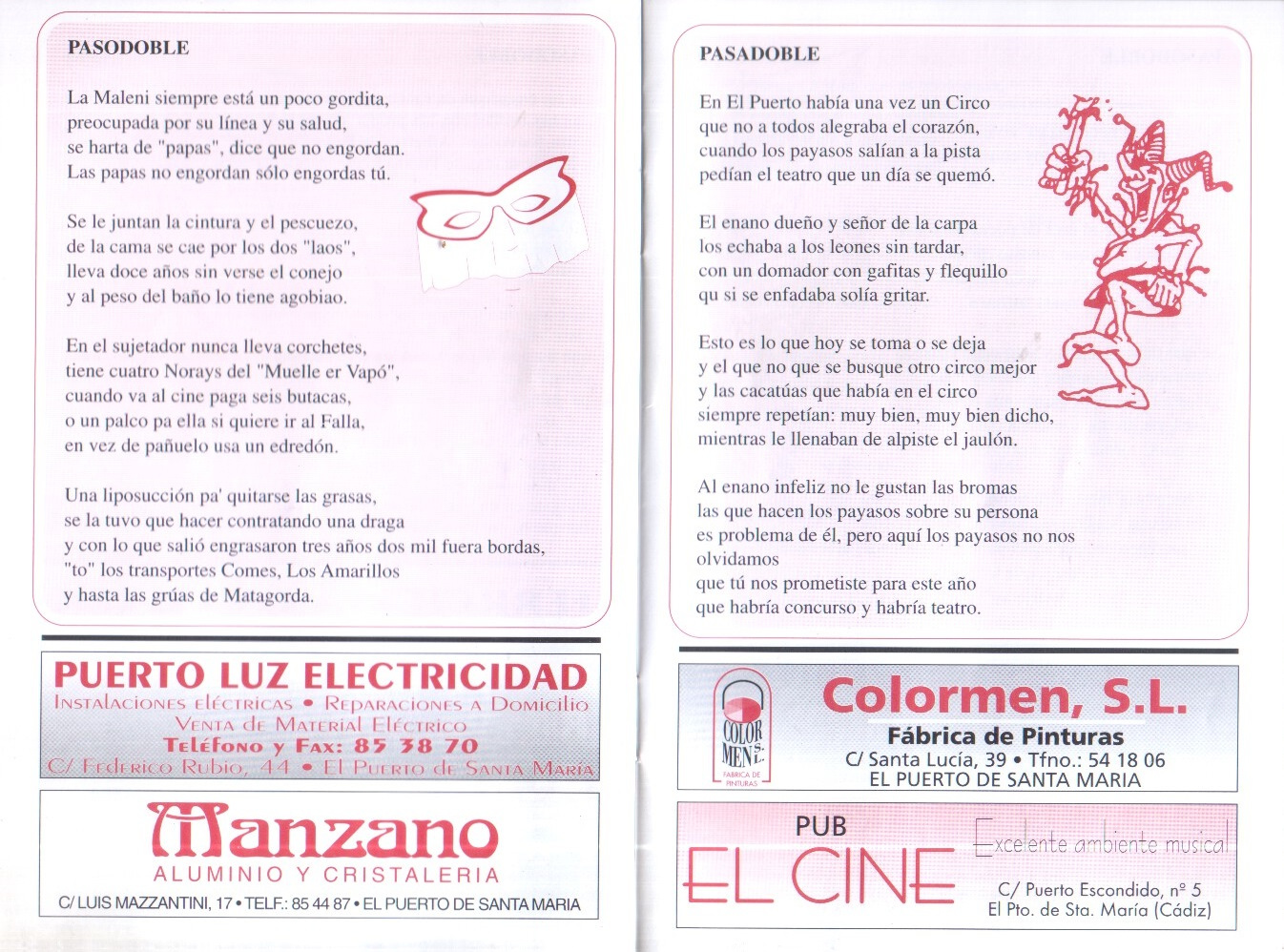 PASODOBLE

La Maleni siempre está un poco gordita,
preocupada por su línea y su salud,
se harta de "papas", dice que no engordan.
Las papas no engordan sólo engordas tú.

Se le juntan la cintura y el pescuezo,
de la cama se cae por los dos "laos",
lleva doce años sin verse el conejo
y al peso del baño lo tiene agobiao.

En el sujetador nunca lleva corchetes,
tiene cuatro Norays del "Muelle er Vapó",
cuando va al cine paga seis butacas,
o un palco pa ella si quiere ir al Falla,
en vez de pañuelo usa un edredón.

Una liposucción pa' quitarse las grasas,
se la tuvo que hacer contratando una draga
y con lo que salió engrasaron tres años dos mil fuera bordas,
"to" los transportes Comes, Los Amarillos
y hasta las grúas de Matagorda.

PUERTO LUZ ELECTRICIDAD
Instalaciones eléctricas • Reparaciones a Domicilio
Venta de Material Eléctrico
Teléfono y Fax: 85 38 70
C/ Federico Rubio, 44 • El Puerto de Santa María

Manzano
ALUMINIO Y CRISTALERIA
C/ LUIS MAZZANTINI, 17 • TELF.: 85 44 87 • EL PUERTO DE SANTA MARIA

PASADOBLE

En El Puerto había una vez un Circo
que no a todos alegraba el corazón,
cuando los payasos salían a la pista
pedían el teatro que un día se quemó.

El enano dueño y señor de la carpa
los echaba a los leones sin tardar,
con un domador con gafitas y flequillo
qu si se enfadaba solía gritar.

Esto es lo que hoy se toma o se deja
y el que no que se busque otro circo mejor
y las cacatúas que había en el circo
siempre repetían: muy bien, muy bien dicho,
mientras le llenaban de alpiste el jaulón.

Al enano infeliz no le gustan las bromas
las que hacen los payasos sobre su persona
es problema de él, pero aquí los payasos no nos olvidamos
que tú nos prometiste para este año
que habría concurso y habría teatro.

COLOR MEN S.L.
FABRICA DE PINTURAS
Colormen, S.L.
Fábrica de Pinturas
C/ Santa Lucía, 39 • Tfno.: 54 18 06
EL PUERTO DE SANTA MARIA

PUB
EL CINE
Excelente ambiente musical
C/ Puerto Escondido, nº 5
El Pto. de Sta. María (Cádiz)